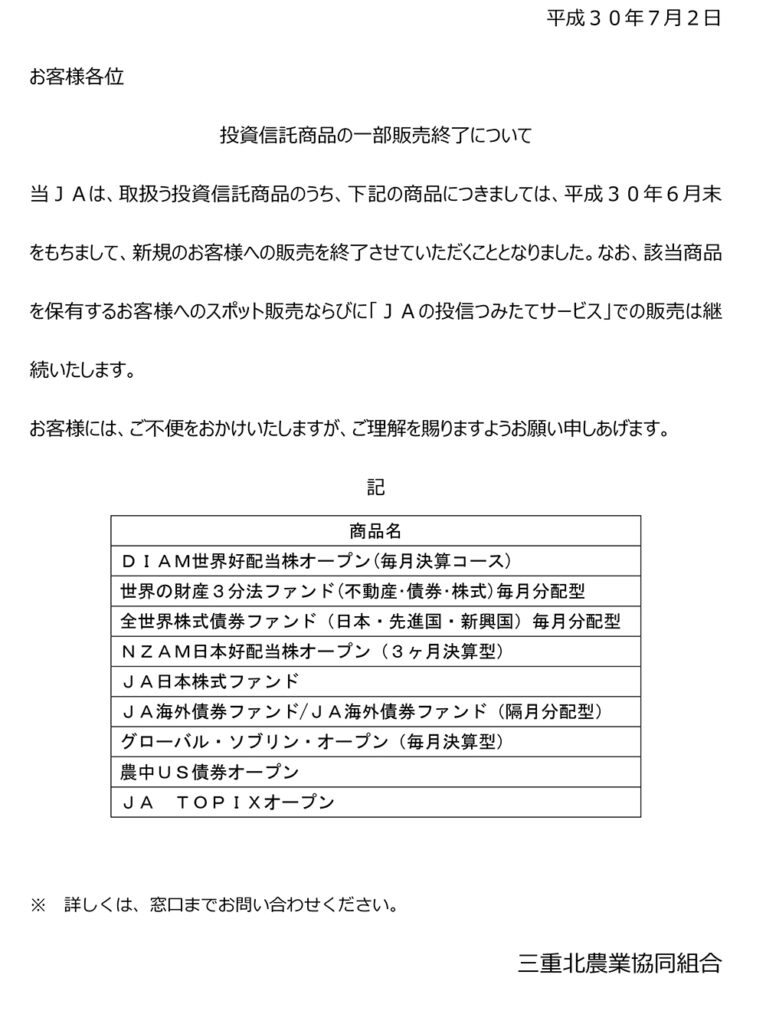 平成３０年７月２日

お客様各位

投資信託商品の一部販売終了について

当ＪＡは、取扱う投資信託商品のうち、下記の商品につきましては、平成３０年６月末をもちまして、新規のお客様への販売を終了させていただくこととなりました。なお、該当商品を保有するお客様へのスポット販売ならびに「ＪＡの投信つみたてサービス」での販売は継続いたします。

お客様には、ご不便をおかけいたしますが、ご理解を賜りますようお願い申しあげます。

記

| 商品名 |
|---|
| ＤＩＡＭ世界好配当株オープン（毎月決算コース） |
| 世界の財産３分法ファンド（不動産・債券・株式）毎月分配型 |
| 全世界株式債券ファンド（日本・先進国・新興国）毎月分配型 |
| ＮＺＡＭ日本好配当株オープン（３ヶ月決算型） |
| ＪＡ日本株式ファンド |
| ＪＡ海外債券ファンド/ＪＡ海外債券ファンド（隔月分配型） |
| グローバル・ソブリン・オープン（毎月決算型） |
| 農中ＵＳ債券オープン |
| ＪＡ　ＴＯＰＩＸオープン |

※　詳しくは、窓口までお問い合わせください。

三重北農業協同組合